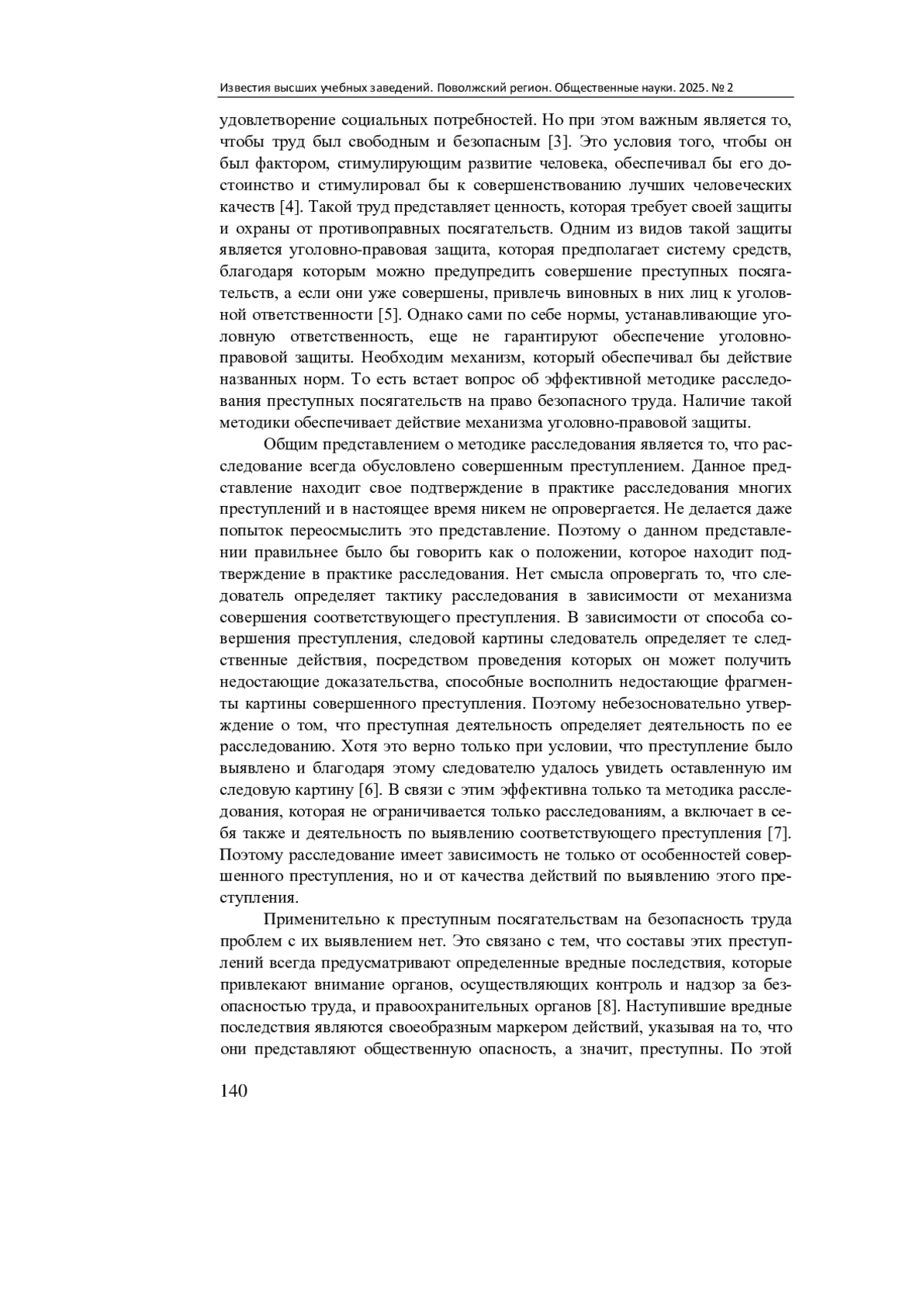 Известия высших учебных заведений. Поволжский регион. Общественные науки. 2025. № 2

удовлетворение социальных потребностей. Но при этом важным является то, чтобы труд был свободным и безопасным [3]. Это условия того, чтобы он был фактором, стимулирующим развитие человека, обеспечивал бы его достоинство и стимулировал бы к совершенствованию лучших человеческих качеств [4]. Такой труд представляет ценность, которая требует своей защиты и охраны от противоправных посягательств. Одним из видов такой защиты является уголовно-правовая защита, которая предполагает систему средств, благодаря которым можно предупредить совершение преступных посягательств, а если они уже совершены, привлечь виновных в них лиц к уголовной ответственности [5]. Однако сами по себе нормы, устанавливающие уголовную ответственность, еще не гарантируют обеспечение уголовно-правовой защиты. Необходим механизм, который обеспечивал бы действие названных норм. То есть встает вопрос об эффективной методике расследования преступных посягательств на право безопасного труда. Наличие такой методики обеспечивает действие механизма уголовно-правовой защиты.

Общим представлением о методике расследования является то, что расследование всегда обусловлено совершенным преступлением. Данное представление находит свое подтверждение в практике расследования многих преступлений и в настоящее время никем не опровергается. Не делается даже попыток переосмыслить это представление. Поэтому о данном представлении правильнее было бы говорить как о положении, которое находит подтверждение в практике расследования. Нет смысла опровергать то, что следователь определяет тактику расследования в зависимости от механизма совершения соответствующего преступления. В зависимости от способа совершения преступления, следовой картины следователь определяет те следственные действия, посредством проведения которых он может получить недостающие доказательства, способные восполнить недостающие фрагменты картины совершенного преступления. Поэтому небезосновательно утверждение о том, что преступная деятельность определяет деятельность по ее расследованию. Хотя это верно только при условии, что преступление было выявлено и благодаря этому следователю удалось увидеть оставленную им следовую картину [6]. В связи с этим эффективна только та методика расследования, которая не ограничивается только расследованиям, а включает в себя также и деятельность по выявлению соответствующего преступления [7]. Поэтому расследование имеет зависимость не только от особенностей совершенного преступления, но и от качества действий по выявлению этого преступления.

Применительно к преступным посягательствам на безопасность труда проблем с их выявлением нет. Это связано с тем, что составы этих преступлений всегда предусматривают определенные вредные последствия, которые привлекают внимание органов, осуществляющих контроль и надзор за безопасностью труда, и правоохранительных органов [8]. Наступившие вредные последствия являются своеобразным маркером действий, указывая на то, что они представляют общественную опасность, а значит, преступны. По этой

140